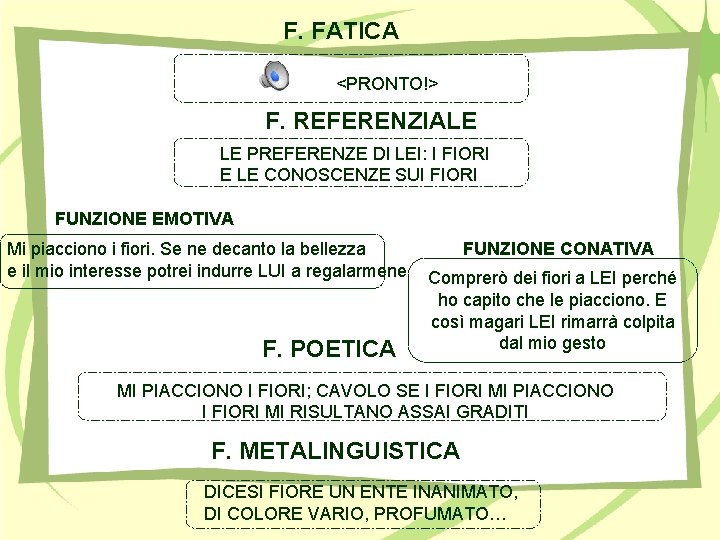 F. FATICA

<PRONTO!>

F. REFERENZIALE

LE PREFERENZE DI LEI: I FIORI
E LE CONOSCENZE SUI FIORI

FUNZIONE EMOTIVA

Mi piacciono i fiori. Se ne decanto la bellezza
e il mio interesse potrei indurre LUI a regalarmene

FUNZIONE CONATIVA

Comprerò dei fiori a LEI perché ho capito che le piacciono. E così magari LEI rimarrà colpita dal mio gesto

F. POETICA

MI PIACCIONO I FIORI; CAVOLO SE I FIORI MI PIACCIONO
I FIORI MI RISULTANO ASSAI GRADITI

F. METALINGUISTICA

DICESI FIORE UN ENTE INANIMATO,
DI COLORE VARIO, PROFUMATO…